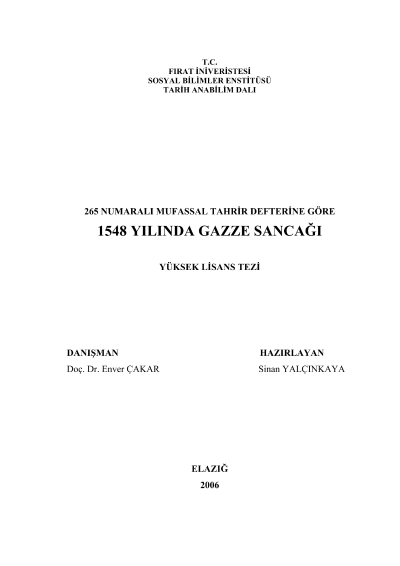 T.C.
FIRAT İNİVERİSTESİ
SOSYAL BİLİMLER ENSTİTÜSÜ
TARİH ANABİLİM DALI

265 NUMARALI MUFASSAL TAHRİR DEFTERİNE GÖRE
1548 YILINDA GAZZE SANCAĞI

YÜKSEK LİSANS TEZİ

DANIŞMAN
Doç. Dr. Enver ÇAKAR

HAZIRLAYAN
Sinan YALÇINKAYA

ELAZIĞ
2006